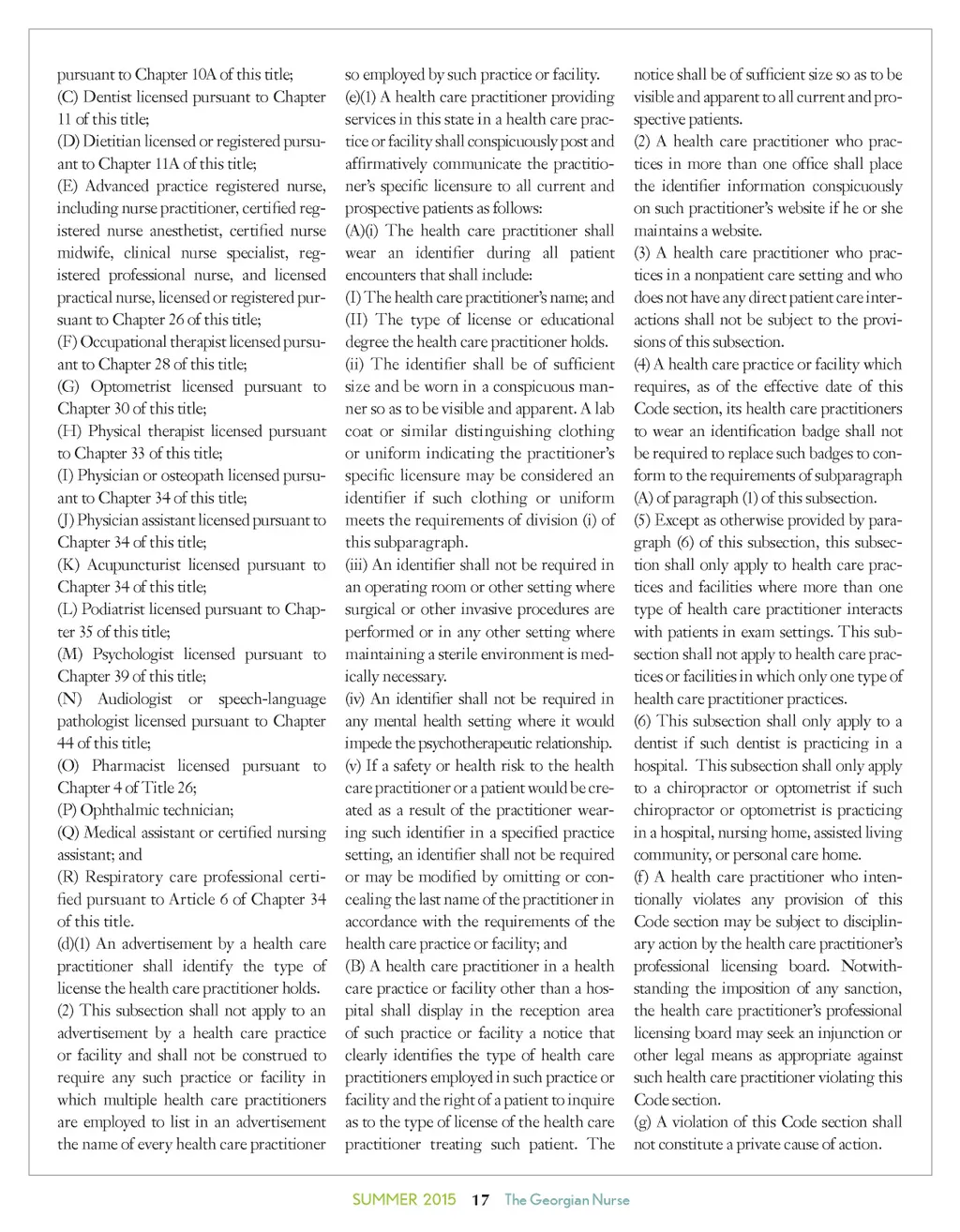 pursuant to Chapter 10A of this title;
(C) Dentist licensed pursuant to Chapter 11 of this title;
(D) Dietitian licensed or registered pursuant to Chapter 11A of this title;
(E) Advanced practice registered nurse, including nurse practitioner, certified registered nurse anesthetist, certified nurse midwife, clinical nurse specialist, registered professional nurse, and licensed practical nurse, licensed or registered pursuant to Chapter 26 of this title;
(F) Occupational therapist licensed pursuant to Chapter 28 of this title;
(G) Optometrist licensed pursuant to Chapter 30 of this title;
(H) Physical therapist licensed pursuant to Chapter 33 of this title;
(I) Physician or osteopath licensed pursuant to Chapter 34 of this title;
(J) Physician assistant licensed pursuant to Chapter 34 of this title;
(K) Acupuncturist licensed pursuant to Chapter 34 of this title;
(L) Podiatrist licensed pursuant to Chapter 35 of this title;
(M) Psychologist licensed pursuant to Chapter 39 of this title;
(N) Audiologist or speech-language pathologist licensed pursuant to Chapter 44 of this title;
(O) Pharmacist licensed pursuant to Chapter 4 of Title 26;
(P) Ophthalmic technician;
(Q) Medical assistant or certified nursing assistant; and
(R) Respiratory care professional certified pursuant to Article 6 of Chapter 34 of this title.
(d)(1) An advertisement by a health care practitioner shall identify the type of license the health care practitioner holds.
(2) This subsection shall not apply to an advertisement by a health care practice or facility and shall not be construed to require any such practice or facility in which multiple health care practitioners are employed to list in an advertisement the name of every health care practitioner so employed by such practice or facility.
(e)(1) A health care practitioner providing services in this state in a health care practice or facility shall conspicuously post and affirmatively communicate the practitioner's specific licensure to all current and prospective patients as follows:
(A)(i) The health care practitioner shall wear an identifier during all patient encounters that shall include:
(I) The health care practitioner's name; and
(II) The type of license or educational degree the health care practitioner holds.
(ii) The identifier shall be of sufficient size and be worn in a conspicuous manner so as to be visible and apparent. A lab coat or similar distinguishing clothing or uniform indicating the practitioner's specific licensure may be considered an identifier if such clothing or uniform meets the requirements of division (i) of this subparagraph.
(iii) An identifier shall not be required in an operating room or other setting where surgical or other invasive procedures are performed or in any other setting where maintaining a sterile environment is medically necessary.
(iv) An identifier shall not be required in any mental health setting where it would impede the psychotherapeutic relationship.
(v) If a safety or health risk to the health care practitioner or a patient would be created as a result of the practitioner wearing such identifier in a specified practice setting, an identifier shall not be required or may be modified by omitting or concealing the last name of the practitioner in accordance with the requirements of the health care practice or facility; and
(B) A health care practitioner in a health care practice or facility other than a hospital shall display in the reception area of such practice or facility a notice that clearly identifies the type of health care practitioners employed in such practice or facility and the right of a patient to inquire as to the type of license of the health care practitioner treating such patient. The notice shall be of sufficient size so as to be visible and apparent to all current and prospective patients.
(2) A health care practitioner who practices in more than one office shall place the identifier information conspicuously on such practitioner's website if he or she maintains a website.
(3) A health care practitioner who practices in a nonpatient care setting and who does not have any direct patient care interactions shall not be subject to the provisions of this subsection.
(4) A health care practice or facility which requires, as of the effective date of this Code section, its health care practitioners to wear an identification badge shall not be required to replace such badges to conform to the requirements of subparagraph (A) of paragraph (1) of this subsection.
(5) Except as otherwise provided by paragraph (6) of this subsection, this subsection shall only apply to health care practices and facilities where more than one type of health care practitioner interacts with patients in exam settings. This subsection shall not apply to health care practices or facilities in which only one type of health care practitioner practices.
(6) This subsection shall only apply to a dentist if such dentist is practicing in a hospital. This subsection shall only apply to a chiropractor or optometrist if such chiropractor or optometrist is practicing in a hospital, nursing home, assisted living community, or personal care home.
(f) A health care practitioner who intentionally violates any provision of this Code section may be subject to disciplinary action by the health care practitioner's professional licensing board. Notwithstanding the imposition of any sanction, the health care practitioner's professional licensing board may seek an injunction or other legal means as appropriate against such health care practitioner violating this Code section.
(g) A violation of this Code section shall not constitute a private cause of action.

SUMMER 2015 17 The Georgian Nurse